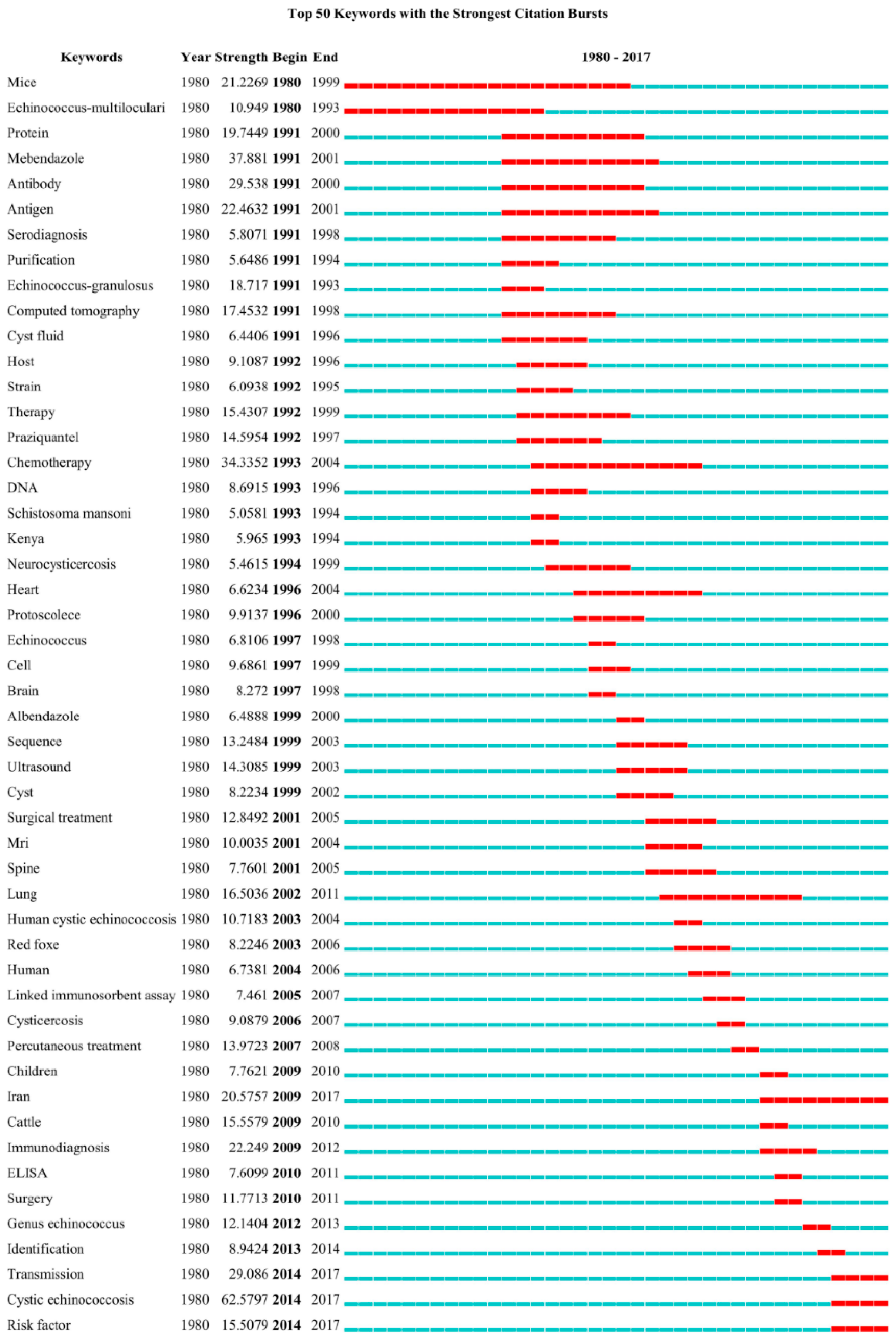 Top 50 Keywords with the Strongest Citation Bursts

| Keywords | Year | Strength | Begin | End | 1980 - 2017 |
|---|---|---|---|---|---|
| Mice | 1980 | 21.2269 | 1980 | 1999 | |
| Echinococcus-multiloculari | 1980 | 10.949 | 1980 | 1993 | |
| Protein | 1980 | 19.7449 | 1991 | 2000 | |
| Mebendazole | 1980 | 37.881 | 1991 | 2001 | |
| Antibody | 1980 | 29.538 | 1991 | 2000 | |
| Antigen | 1980 | 22.4632 | 1991 | 2001 | |
| Serodiagnosis | 1980 | 5.8071 | 1991 | 1998 | |
| Purification | 1980 | 5.6486 | 1991 | 1994 | |
| Echinococcus-granulosus | 1980 | 18.717 | 1991 | 1993 | |
| Computed tomography | 1980 | 17.4532 | 1991 | 1998 | |
| Cyst fluid | 1980 | 6.4406 | 1991 | 1996 | |
| Host | 1980 | 9.1087 | 1992 | 1996 | |
| Strain | 1980 | 6.0938 | 1992 | 1995 | |
| Therapy | 1980 | 15.4307 | 1992 | 1999 | |
| Praziquantel | 1980 | 14.5954 | 1992 | 1997 | |
| Chemotherapy | 1980 | 34.3352 | 1993 | 2004 | |
| DNA | 1980 | 8.6915 | 1993 | 1996 | |
| Schistosoma mansoni | 1980 | 5.0581 | 1993 | 1994 | |
| Kenya | 1980 | 5.965 | 1993 | 1994 | |
| Neurocysticercosis | 1980 | 5.4615 | 1994 | 1999 | |
| Heart | 1980 | 6.6234 | 1996 | 2004 | |
| Protoscolece | 1980 | 9.9137 | 1996 | 2000 | |
| Echinococcus | 1980 | 6.8106 | 1997 | 1998 | |
| Cell | 1980 | 9.6861 | 1997 | 1999 | |
| Brain | 1980 | 8.272 | 1997 | 1998 | |
| Albendazole | 1980 | 6.4888 | 1999 | 2000 | |
| Sequence | 1980 | 13.2484 | 1999 | 2003 | |
| Ultrasound | 1980 | 14.3085 | 1999 | 2003 | |
| Cyst | 1980 | 8.2234 | 1999 | 2002 | |
| Surgical treatment | 1980 | 12.8492 | 2001 | 2005 | |
| Mri | 1980 | 10.0035 | 2001 | 2004 | |
| Spine | 1980 | 7.7601 | 2001 | 2005 | |
| Lung | 1980 | 16.5036 | 2002 | 2011 | |
| Human cystic echinococcosis | 1980 | 10.7183 | 2003 | 2004 | |
| Red foxe | 1980 | 8.2246 | 2003 | 2006 | |
| Human | 1980 | 6.7381 | 2004 | 2006 | |
| Linked immunosorbent assay | 1980 | 7.461 | 2005 | 2007 | |
| Cysticercosis | 1980 | 9.0879 | 2006 | 2007 | |
| Percutaneous treatment | 1980 | 13.9723 | 2007 | 2008 | |
| Children | 1980 | 7.7621 | 2009 | 2010 | |
| Iran | 1980 | 20.5757 | 2009 | 2017 | |
| Cattle | 1980 | 15.5579 | 2009 | 2010 | |
| Immunodiagnosis | 1980 | 22.249 | 2009 | 2012 | |
| ELISA | 1980 | 7.6099 | 2010 | 2011 | |
| Surgery | 1980 | 11.7713 | 2010 | 2011 | |
| Genus echinococcus | 1980 | 12.1404 | 2012 | 2013 | |
| Identification | 1980 | 8.9424 | 2013 | 2014 | |
| Transmission | 1980 | 29.086 | 2014 | 2017 | |
| Cystic echinococcosis | 1980 | 62.5797 | 2014 | 2017 | |
| Risk factor | 1980 | 15.5079 | 2014 | 2017 | |